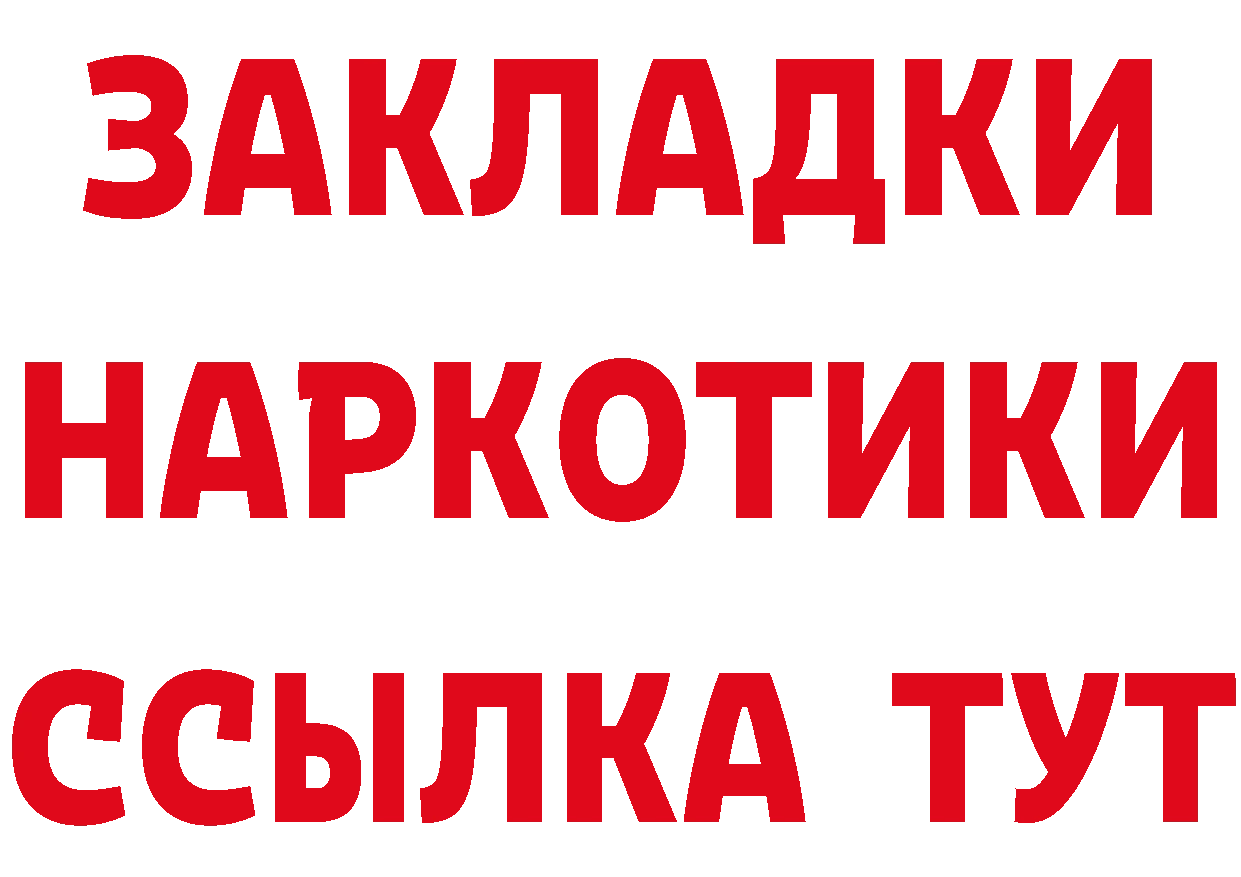 ЗАКЛАДКИ НАРКОТИКИ ССЫЛКА ТУТ